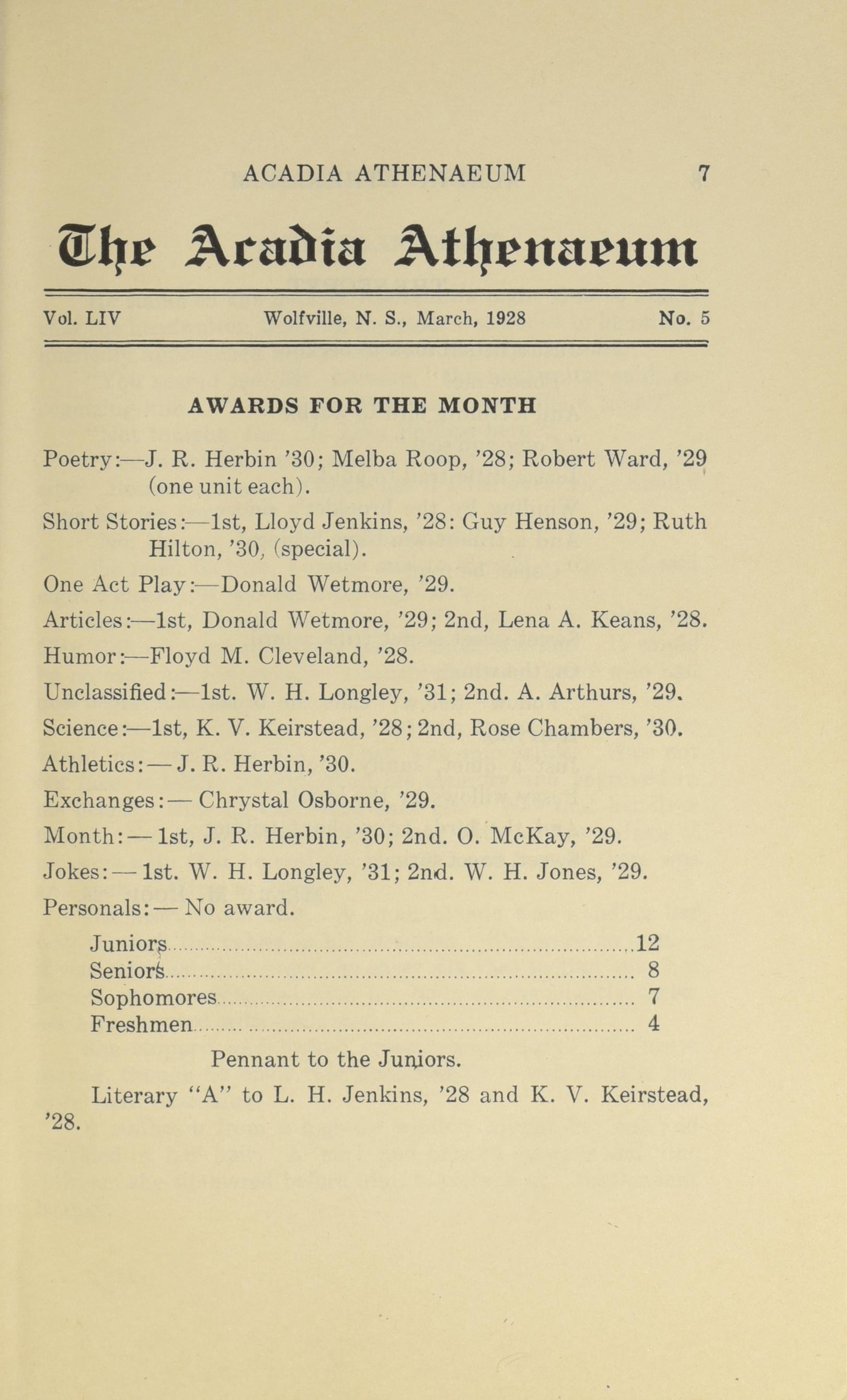 ACADIA ATHENAEUM 7

The Acadia Athenaeum

Vol. LIV Wolfville, N. S., March, 1928 No. 5

AWARDS FOR THE MONTH

Poetry:—J. R. Herbin '30; Melba Roop, '28; Robert Ward, '29 (one unit each).

Short Stories:—1st, Lloyd Jenkins, '28: Guy Henson, '29; Ruth Hilton, '30, (special).

One Act Play:—Donald Wetmore, '29.

Articles:—1st, Donald Wetmore, '29; 2nd, Lena A. Keans, '28.

Humor:—Floyd M. Cleveland, '28.

Unclassified:—1st. W. H. Longley, '31; 2nd. A. Arthurs, '29.

Science:—1st, K. V. Keirstead, '28; 2nd, Rose Chambers, '30.

Athletics:— J. R. Herbin, '30.

Exchanges:— Chrystal Osborne, '29.

Month:— 1st, J. R. Herbin, '30; 2nd. O. McKay, '29.

Jokes:— 1st. W. H. Longley, '31; 2nd. W. H. Jones, '29.

Personals:— No award.

Juniors 12
Seniors 8
Sophomores 7
Freshmen 4

Pennant to the Juniors.

Literary "A" to L. H. Jenkins, '28 and K. V. Keirstead, '28.